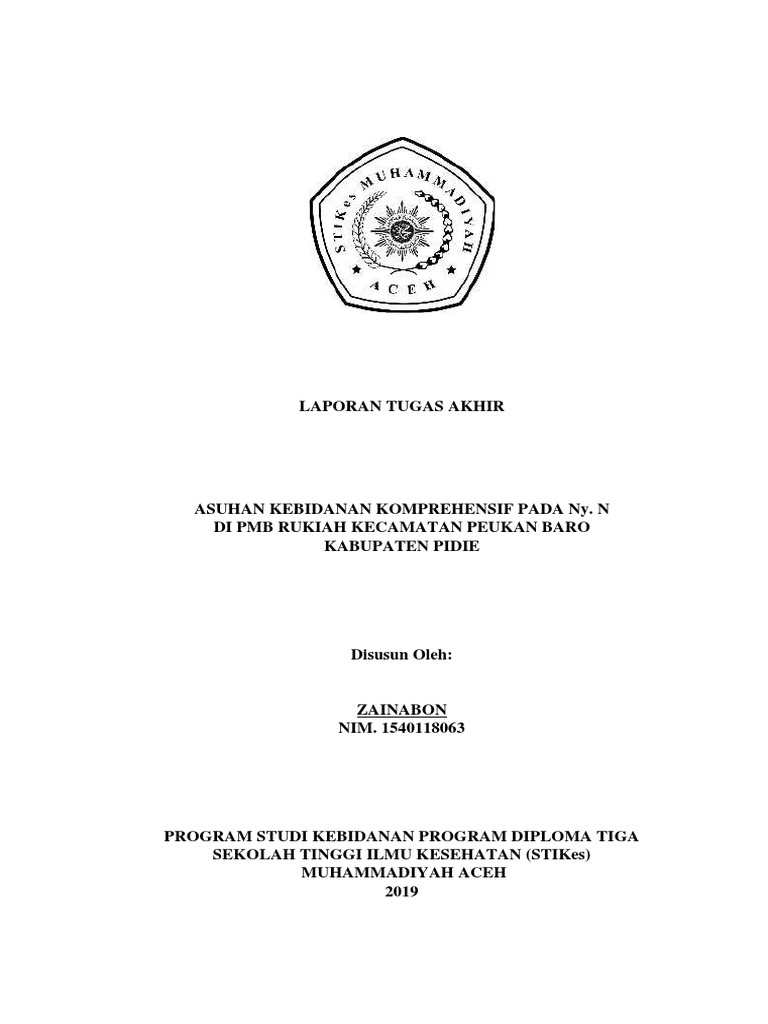 STIKes MUHAMMADIYAH
ACEH

LAPORAN TUGAS AKHIR

ASUHAN KEBIDANAN KOMPREHENSIF PADA Ny. N DI PMB RUKIAH KECAMATAN PEUKAN BARO KABUPATEN PIDIE

Disusun Oleh:

ZAINABON
NIM. 1540118063

PROGRAM STUDI KEBIDANAN PROGRAM DIPLOMA TIGA
SEKOLAH TINGGI ILMU KESEHATAN (STIKes)
MUHAMMADIYAH ACEH
2019